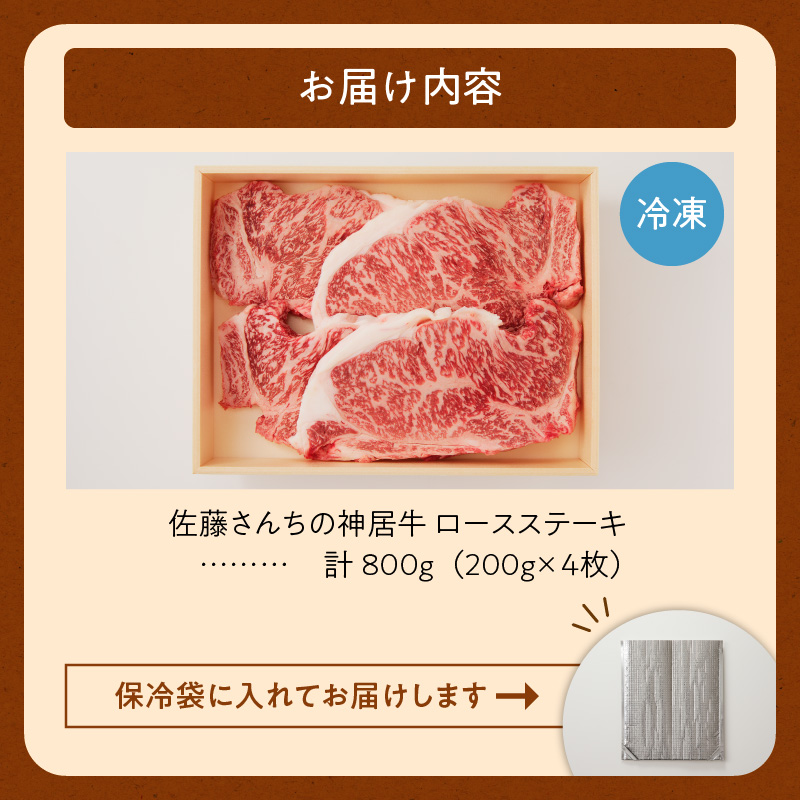 お届け内容

冷凍

佐藤さんちの神居牛 ロースステーキ
………　計 800g（200g×4枚）

保冷袋に入れてお届けします